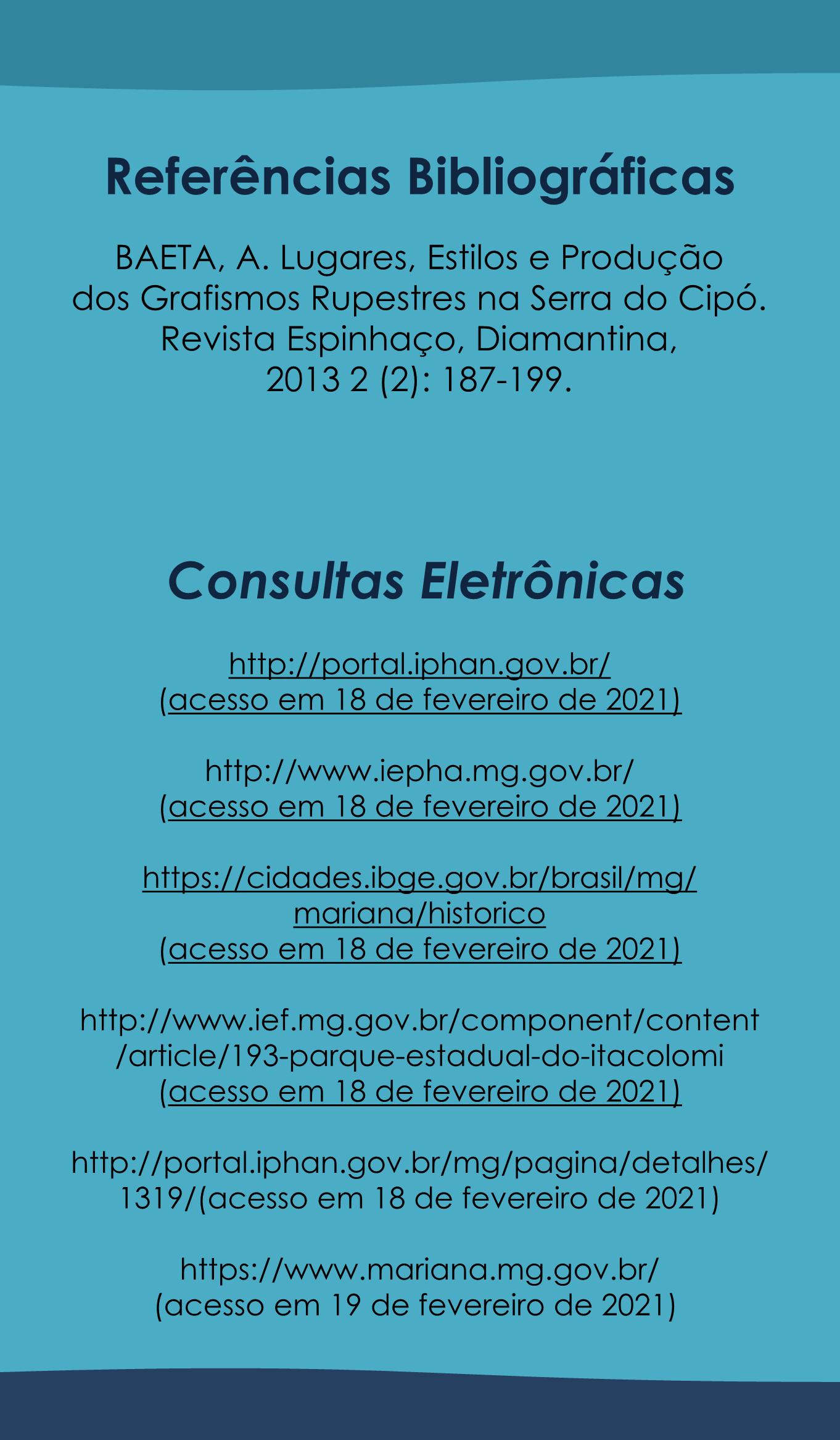 Referências Bibliográficas

BAETA, A. Lugares, Estilos e Produção dos Grafismos Rupestres na Serra do Cipó. Revista Espinhaço, Diamantina, 2013 2 (2): 187-199.

Consultas Eletrônicas

http://portal.iphan.gov.br/
(acesso em 18 de fevereiro de 2021)

http://www.iepha.mg.gov.br/
(acesso em 18 de fevereiro de 2021)

https://cidades.ibge.gov.br/brasil/mg/mariana/historico
(acesso em 18 de fevereiro de 2021)

http://www.ief.mg.gov.br/component/content/article/193-parque-estadual-do-itacolomi
(acesso em 18 de fevereiro de 2021)

http://portal.iphan.gov.br/mg/pagina/detalhes/1319/(acesso em 18 de fevereiro de 2021)

https://www.mariana.mg.gov.br/
(acesso em 19 de fevereiro de 2021)